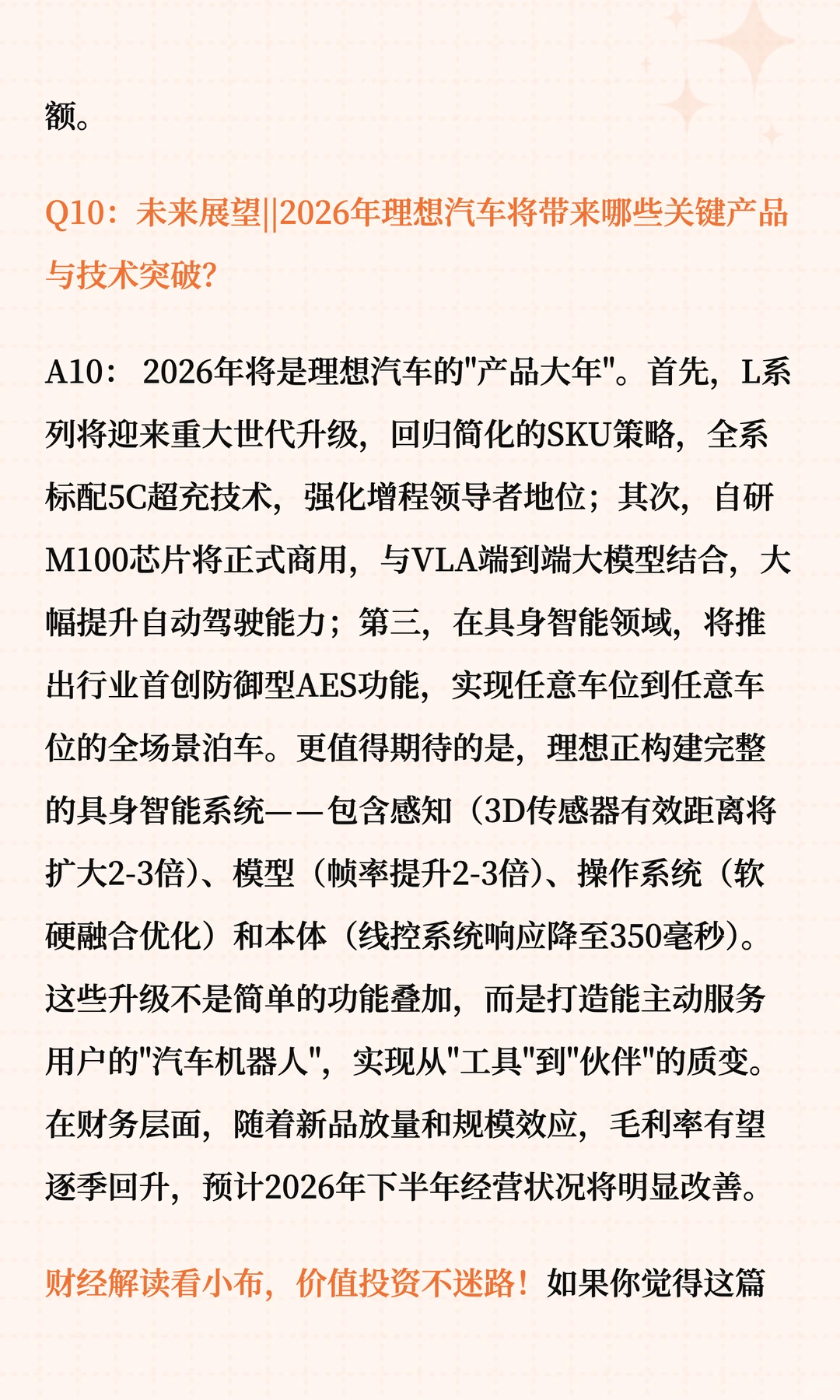 额。

Q10：未来展望||2026年理想汽车将带来哪些关键产品与技术突破?

A10： 2026年将是理想汽车的"产品大年"。首先，L系列将迎来重大世代升级，回归简化的SKU策略，全系标配5C超充技术，强化增程领导者地位；其次，自研M100芯片将正式商用，与VLA端到端大模型结合，大幅提升自动驾驶能力；第三，在具身智能领域，将推出行业首创防御型AES功能，实现任意车位到任意车位的全场景泊车。更值得期待的是，理想正构建完整的具身智能系统——包含感知（3D传感器有效距离将扩大2-3倍）、模型（帧率提升2-3倍）、操作系统（软硬融合优化）和本体（线控系统响应降至350毫秒）。这些升级不是简单的功能叠加，而是打造能主动服务用户的"汽车机器人"，实现从"工具"到"伙伴"的质变。在财务层面，随着新品放量和规模效应，毛利率有望逐季回升，预计2026年下半年经营状况将明显改善。

财经解读看小布，价值投资不迷路！如果你觉得这篇